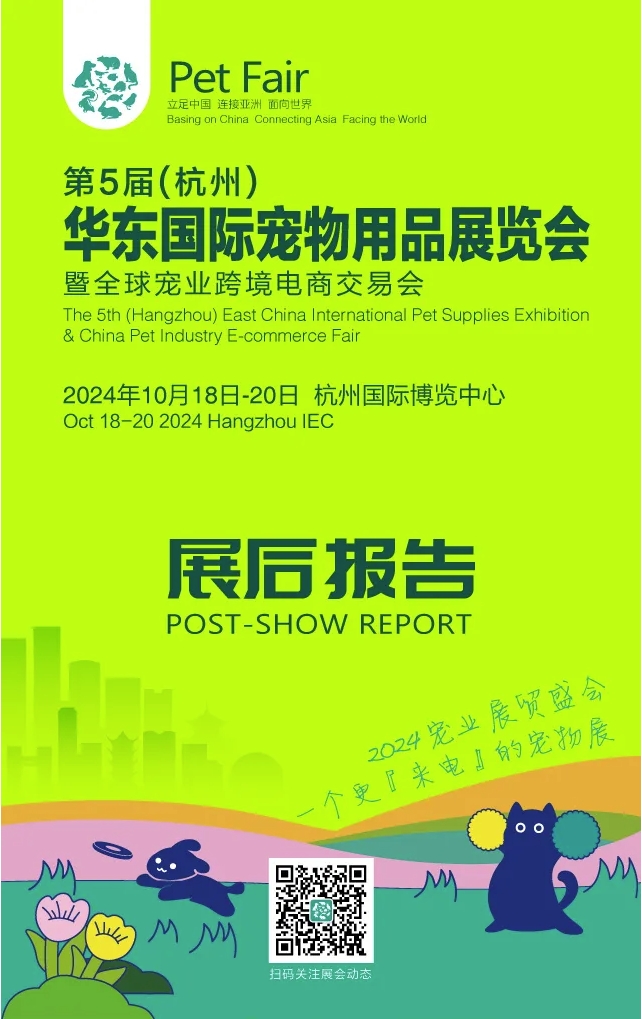 Pet Fair
立足中国 连接亚洲 面向世界
Basing on China Connecting Asia Facing the World

第5届(杭州)
华东国际宠物用品展览会
暨全球宠业跨境电商交易会
The 5th (Hangzhou) East China International Pet Supplies Exhibition & China Pet Industry E-commerce Fair

2024年10月18日-20日 杭州国际博览中心
Oct 18-20 2024 Hangzhou IEC

展后报告
POST-SHOW REPORT

2024宠业展贸盛会
一个更『来电』的宠物展

扫码关注展会动态